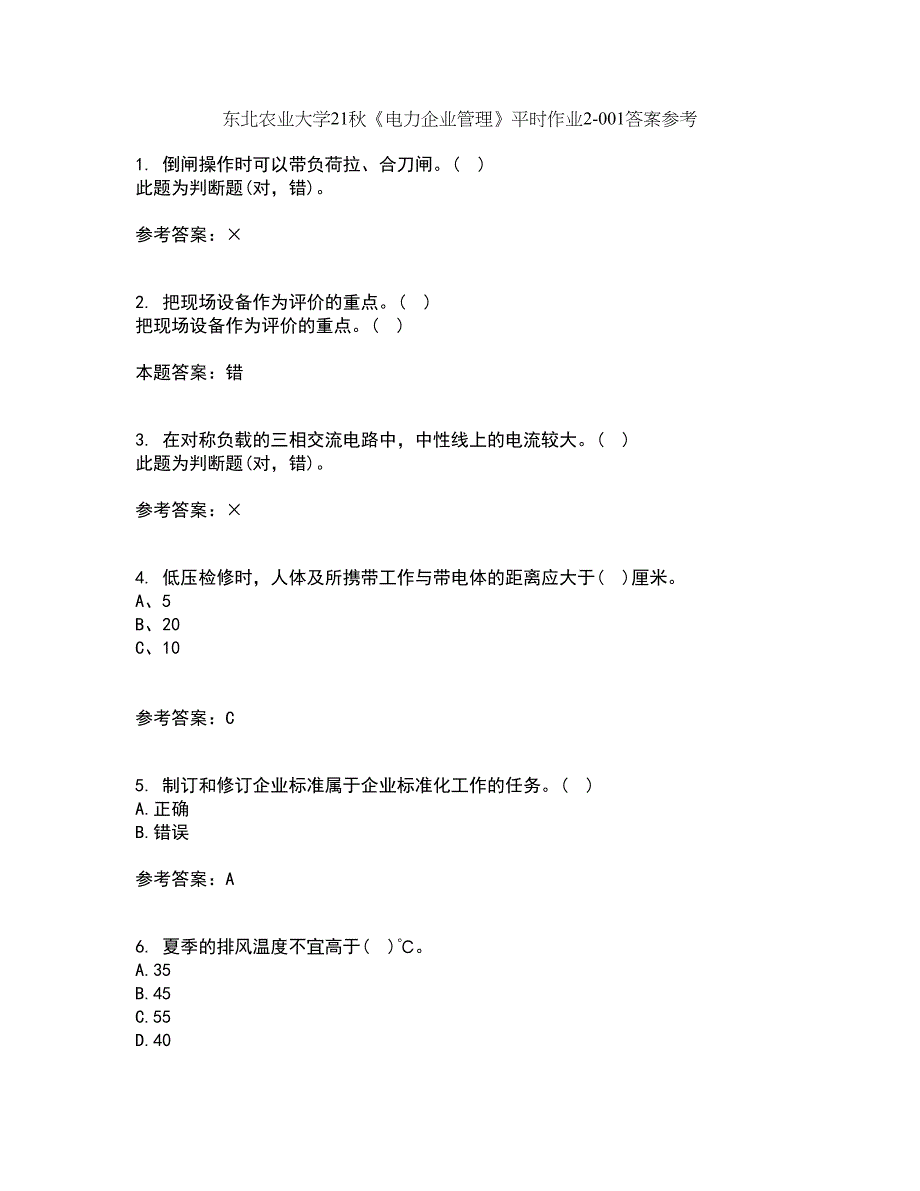 东北农业大学21秋《电力企业管理》平时作业2-001答案参考

1. 倒闸操作时可以带负荷拉、合刀闸。( )
此题为判断题(对，错)。

参考答案：×

2. 把现场设备作为评价的重点。( )
把现场设备作为评价的重点。( )

本题答案：错

3. 在对称负载的三相交流电路中，中性线上的电流较大。( )
此题为判断题(对，错)。

参考答案：×

4. 低压检修时，人体及所携带工作与带电体的距离应大于( )厘米。
A、5
B、20
C、10

参考答案：C

5. 制订和修订企业标准属于企业标准化工作的任务。( )
A.正确
B.错误

参考答案：A

6. 夏季的排风温度不宜高于( )℃。
A.35
B.45
C.55
D.40